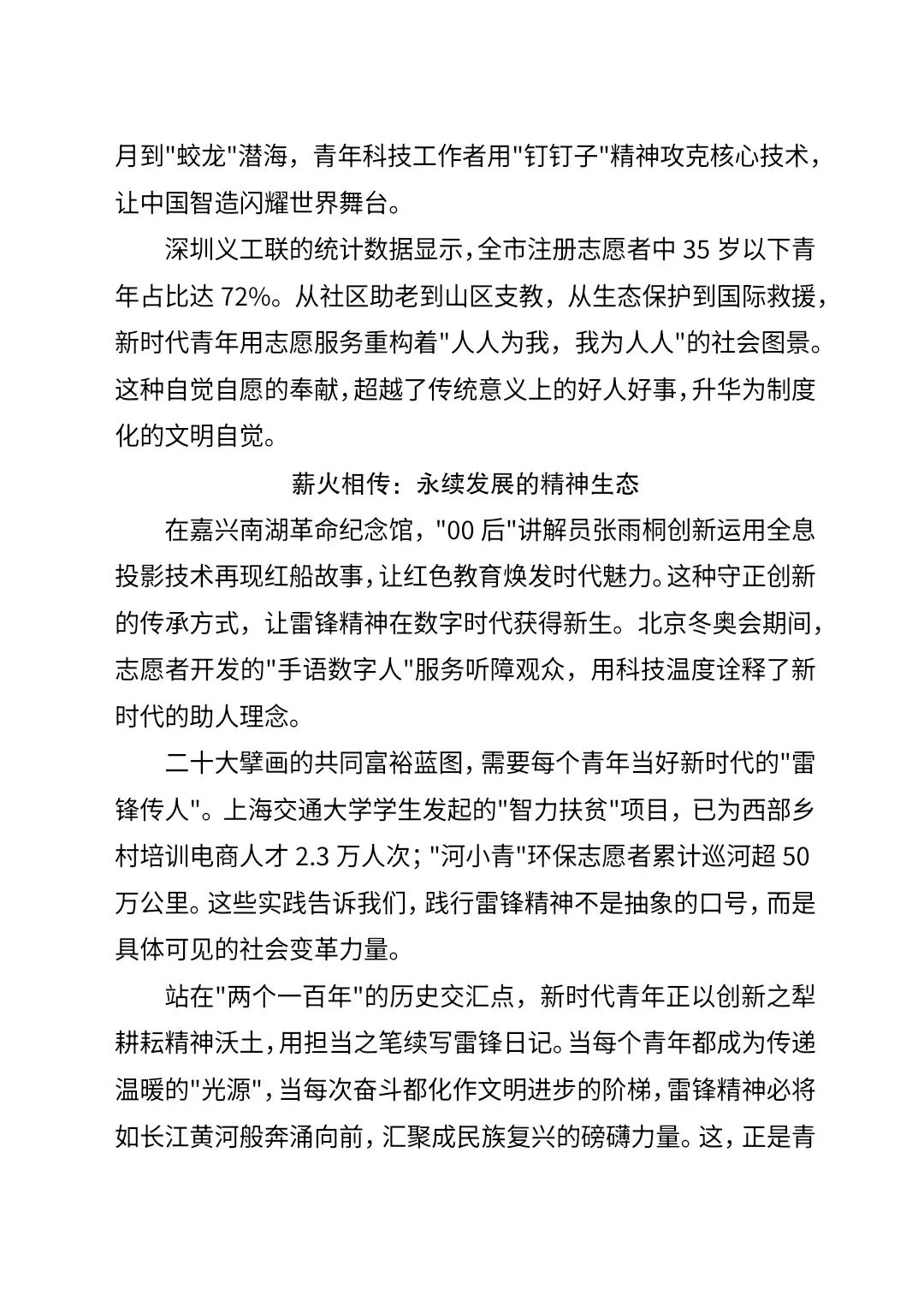 月到"蛟龙"潜海，青年科技工作者用"钉钉子"精神攻克核心技术，让中国智造闪耀世界舞台。

深圳义工联的统计数据显示，全市注册志愿者中 35 岁以下青年占比达 72%。从社区助老到山区支教，从生态保护到国际救援，新时代青年用志愿服务重构着"人人为我，我为人人"的社会图景。这种自觉自愿的奉献，超越了传统意义上的好人好事，升华为制度化的文明自觉。

薪火相传：永续发展的精神生态

在嘉兴南湖革命纪念馆，"00 后"讲解员张雨桐创新运用全息投影技术再现红船故事，让红色教育焕发时代魅力。这种守正创新的传承方式，让雷锋精神在数字时代获得新生。北京冬奥会期间，志愿者开发的"手语数字人"服务听障观众，用科技温度诠释了新时代的助人理念。

二十大擘画的共同富裕蓝图，需要每个青年当好新时代的"雷锋传人"。上海交通大学学生发起的"智力扶贫"项目，已为西部乡村培训电商人才 2.3 万人次；"河小青"环保志愿者累计巡河超 50 万公里。这些实践告诉我们，践行雷锋精神不是抽象的口号，而是具体可见的社会变革力量。

站在"两个一百年"的历史交汇点，新时代青年正以创新之犁耕耘精神沃土，用担当之笔续写雷锋日记。当每个青年都成为传递温暖的"光源"，当每次奋斗都化作文明进步的阶梯，雷锋精神必将如长江黄河般奔涌向前，汇聚成民族复兴的磅礴力量。这，正是青